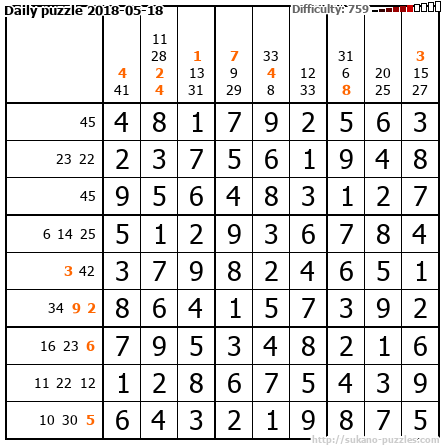 Daily puzzle 2018-05-18

Difficulty: 759

|  | 4 41 | 11 28 2 4 | 1 13 31 | 7 9 29 | 33 4 8 | 12 33 | 31 6 8 | 20 25 | 3 15 27 |
|---|---|---|---|---|---|---|---|---|---|
| 45 | 4 | 8 | 1 | 7 | 9 | 2 | 5 | 6 | 3 |
| 23 22 | 2 | 3 | 7 | 5 | 6 | 1 | 9 | 4 | 8 |
| 45 | 9 | 5 | 6 | 4 | 8 | 3 | 1 | 2 | 7 |
| 6 14 25 | 5 | 1 | 2 | 9 | 3 | 6 | 7 | 8 | 4 |
| 3 42 | 3 | 7 | 9 | 8 | 2 | 4 | 6 | 5 | 1 |
| 34 9 2 | 8 | 6 | 4 | 1 | 5 | 7 | 3 | 9 | 2 |
| 16 23 6 | 7 | 9 | 5 | 3 | 4 | 8 | 2 | 1 | 6 |
| 11 22 12 | 1 | 2 | 8 | 6 | 7 | 5 | 4 | 3 | 9 |
| 10 30 5 | 6 | 4 | 3 | 2 | 1 | 9 | 8 | 7 | 5 |

http://sukano-puzzles.com